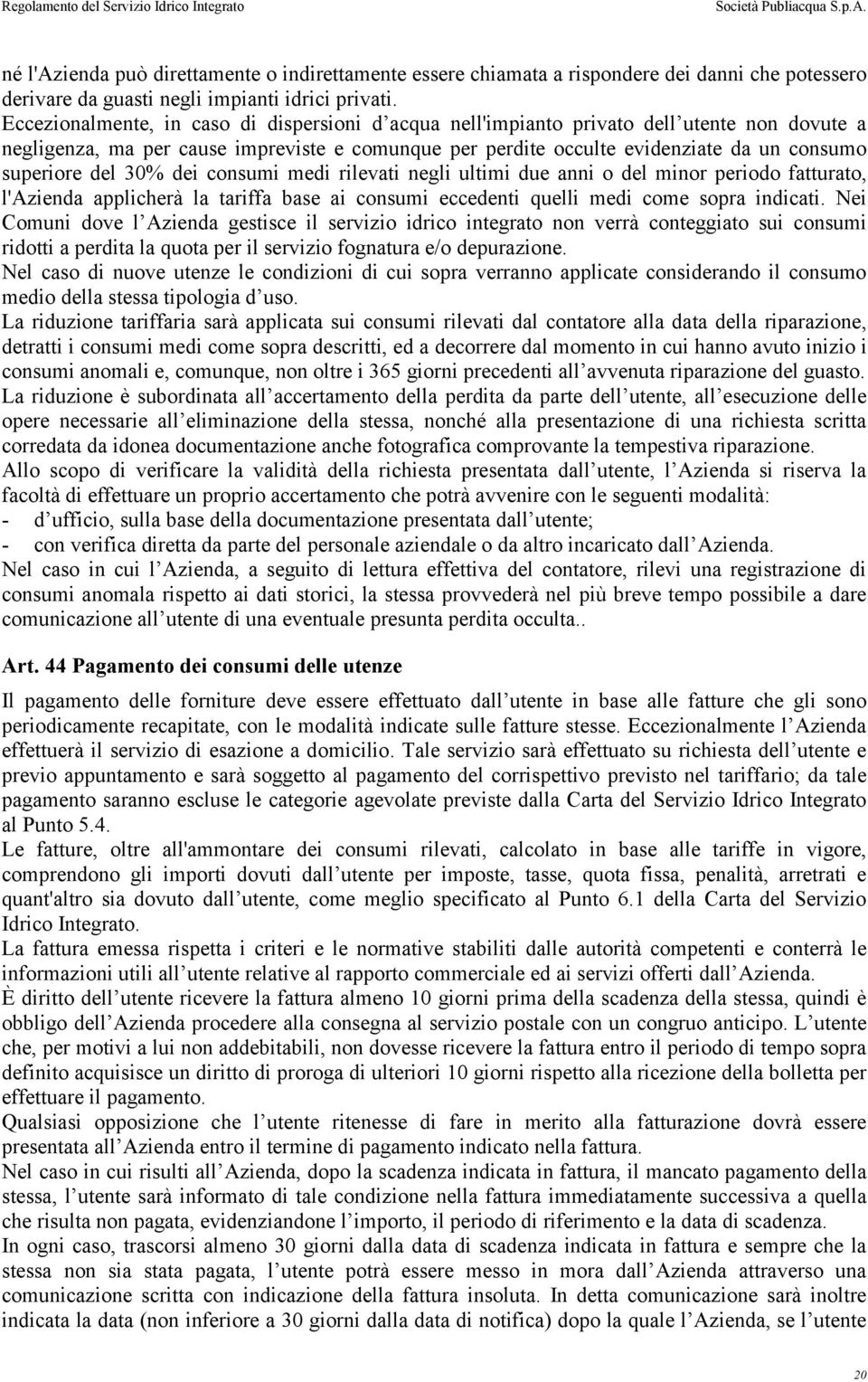 Regolamento del Servizio Idrico Integrato Società Publiacqua S.p.A.

né l'Azienda può direttamente o indirettamente essere chiamata a rispondere dei danni che potessero derivare da guasti negli impianti idrici privati.
Eccezionalmente, in caso di dispersioni d acqua nell'impianto privato dell utente non dovute a negligenza, ma per cause impreviste e comunque per perdite occulte evidenziate da un consumo superiore del 30% dei consumi medi rilevati negli ultimi due anni o del minor periodo fatturato, l'Azienda applicherà la tariffa base ai consumi eccedenti quelli medi come sopra indicati. Nei Comuni dove l Azienda gestisce il servizio idrico integrato non verrà conteggiato sui consumi ridotti a perdita la quota per il servizio fognatura e/o depurazione.
Nel caso di nuove utenze le condizioni di cui sopra verranno applicate considerando il consumo medio della stessa tipologia d uso.
La riduzione tariffaria sarà applicata sui consumi rilevati dal contatore alla data della riparazione, detratti i consumi medi come sopra descritti, ed a decorrere dal momento in cui hanno avuto inizio i consumi anomali e, comunque, non oltre i 365 giorni precedenti all avvenuta riparazione del guasto.
La riduzione è subordinata all accertamento della perdita da parte dell utente, all esecuzione delle opere necessarie all eliminazione della stessa, nonché alla presentazione di una richiesta scritta corredata da idonea documentazione anche fotografica comprovante la tempestiva riparazione.
Allo scopo di verificare la validità della richiesta presentata dall utente, l Azienda si riserva la facoltà di effettuare un proprio accertamento che potrà avvenire con le seguenti modalità:
- d ufficio, sulla base della documentazione presentata dall utente;
- con verifica diretta da parte del personale aziendale o da altro incaricato dall Azienda.
Nel caso in cui l Azienda, a seguito di lettura effettiva del contatore, rilevi una registrazione di consumi anomala rispetto ai dati storici, la stessa provvederà nel più breve tempo possibile a dare comunicazione all utente di una eventuale presunta perdita occulta..

Art. 44 Pagamento dei consumi delle utenze

Il pagamento delle forniture deve essere effettuato dall utente in base alle fatture che gli sono periodicamente recapitate, con le modalità indicate sulle fatture stesse. Eccezionalmente l Azienda effettuerà il servizio di esazione a domicilio. Tale servizio sarà effettuato su richiesta dell utente e previo appuntamento e sarà soggetto al pagamento del corrispettivo previsto nel tariffario; da tale pagamento saranno escluse le categorie agevolate previste dalla Carta del Servizio Idrico Integrato al Punto 5.4.
Le fatture, oltre all'ammontare dei consumi rilevati, calcolato in base alle tariffe in vigore, comprendono gli importi dovuti dall utente per imposte, tasse, quota fissa, penalità, arretrati e quant'altro sia dovuto dall utente, come meglio specificato al Punto 6.1 della Carta del Servizio Idrico Integrato.
La fattura emessa rispetta i criteri e le normative stabiliti dalle autorità competenti e conterrà le informazioni utili all utente relative al rapporto commerciale ed ai servizi offerti dall Azienda.
È diritto dell utente ricevere la fattura almeno 10 giorni prima della scadenza della stessa, quindi è obbligo dell Azienda procedere alla consegna al servizio postale con un congruo anticipo. L utente che, per motivi a lui non addebitabili, non dovesse ricevere la fattura entro il periodo di tempo sopra definito acquisisce un diritto di proroga di ulteriori 10 giorni rispetto alla ricezione della bolletta per effettuare il pagamento.
Qualsiasi opposizione che l utente ritenesse di fare in merito alla fatturazione dovrà essere presentata all Azienda entro il termine di pagamento indicato nella fattura.
Nel caso in cui risulti all Azienda, dopo la scadenza indicata in fattura, il mancato pagamento della stessa, l utente sarà informato di tale condizione nella fattura immediatamente successiva a quella che risulta non pagata, evidenziandone l importo, il periodo di riferimento e la data di scadenza.
In ogni caso, trascorsi almeno 30 giorni dalla data di scadenza indicata in fattura e sempre che la stessa non sia stata pagata, l utente potrà essere messo in mora dall Azienda attraverso una comunicazione scritta con indicazione della fattura insoluta. In detta comunicazione sarà inoltre indicata la data (non inferiore a 30 giorni dalla data di notifica) dopo la quale l Azienda, se l utente

20